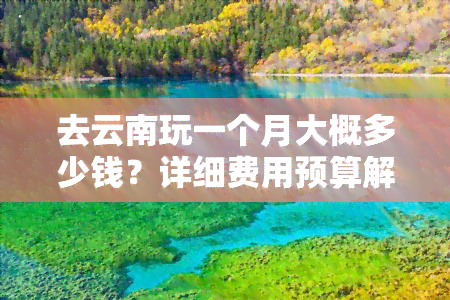 去云南玩一个月大概多少钱？详细费用预算解